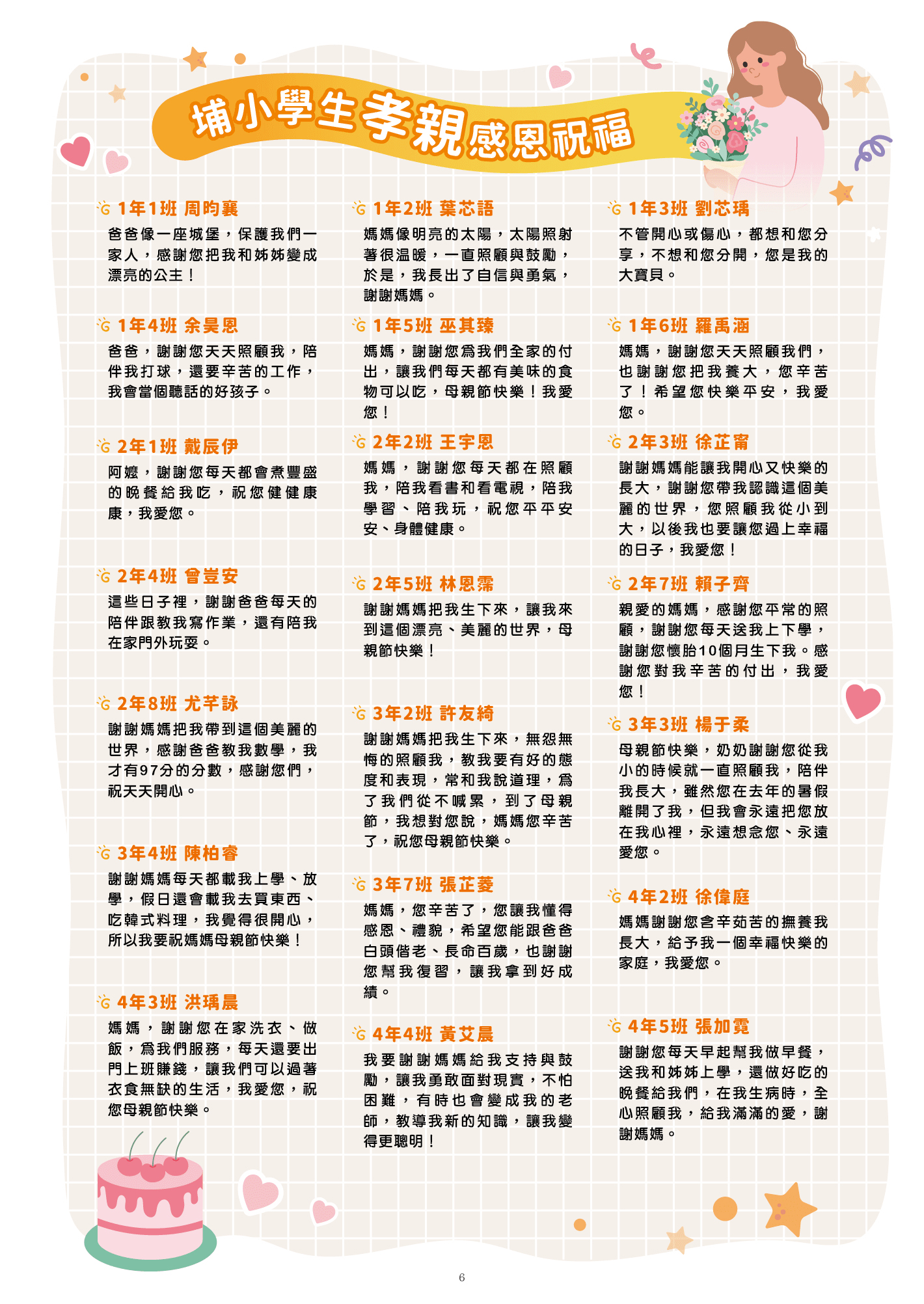 埔小學生孝親感恩祝福

1年1班 周昀襄
爸爸像一座城堡，保護我們一家人，感謝您把我和姊姊變成漂亮的公主！

1年4班 余昊恩
爸爸，謝謝您天天照顧我，陪伴我打球，還要辛苦的工作，我會當個聽話的好孩子。

2年1班 戴辰伊
阿嬤，謝謝您每天都會煮豐盛的晚餐給我吃，祝您健健康康，我愛您。

2年4班 曾豈安
這些日子裡，謝謝爸爸每天的陪伴跟教我寫作業，還有陪我在家門外玩耍。

2年8班 尤芊詠
謝謝媽媽把我帶到這個美麗的世界，感謝爸爸教我數學，我才有97分的分數，感謝您們，祝天天開心。

3年4班 陳柏睿
謝謝媽媽每天都載我上學、放學，假日還會載我去買東西、吃韓式料理，我覺得很開心，所以我要祝媽媽母親節快樂！

4年3班 洪瑀晨
媽媽，謝謝您在家洗衣、做飯，為我們服務，每天還要出門上班賺錢，讓我們可以過著衣食無缺的生活，我愛您，祝您母親節快樂。

1年2班 葉芯語
媽媽像明亮的太陽，太陽照射著很溫暖，一直照顧與鼓勵，於是，我長出了自信與勇氣，謝謝媽媽。

1年5班 巫其臻
媽媽，謝謝您為我們全家的付出，讓我們每天都有美味的食物可以吃，母親節快樂！我愛您！

2年2班 王宇恩
媽媽，謝謝您每天都在照顧我，陪我看書和看電視，陪我學習、陪我玩，祝您平平安安、身體健康。

2年5班 林恩霈
謝謝媽媽把我生下來，讓我來到這個漂亮、美麗的世界，母親節快樂！

3年2班 許友綺
謝謝媽媽把我生下來，無怨無悔的照顧我，教我要有好的態度和表現，常和我說道理，為了我們從不喊累，到了母親節，我想對您說，媽媽您辛苦了，祝您母親節快樂。

3年7班 張芷菱
媽媽，您辛苦了，您讓我懂得感恩、禮貌，希望您能跟爸爸白頭偕老、長命百歲，也謝謝您幫我復習，讓我拿到好成績。

4年4班 黃艾晨
我要謝謝媽媽給我支持與鼓勵，讓我勇敢面對現實，不怕困難，有時也會變成我的老師，教導我新的知識，讓我變得更聰明！

1年3班 劉芯瑀
不管開心或傷心，都想和您分享，不想和您分開，您是我的大寶貝。

1年6班 羅禹涵
媽媽，謝謝您天天照顧我們，也謝謝您把我養大，您辛苦了！希望您快樂平安，我愛您。

2年3班 徐芷甯
謝謝媽媽能讓我開心又快樂的長大，謝謝您帶我認識這個美麗的世界，您照顧我從小到大，以後我也要讓您過上幸福的日子，我愛您！

2年7班 賴子齊
親愛的媽媽，感謝您平常的照顧，謝謝您每天送我上下學，謝謝您懷胎10個月生下我。感謝您對我辛苦的付出，我愛您！

3年3班 楊于柔
母親節快樂，奶奶謝謝您從我小的時候就一直照顧我，陪伴我長大，雖然您在去年的暑假離開了我，但我會永遠把您放在我心裡，永遠想念您、永遠愛您。

4年2班 徐偉庭
媽媽謝謝您含辛茹苦的撫養我長大，給予我一個幸福快樂的家庭，我愛您。

4年5班 張加霓
謝謝您每天早起幫我做早餐，送我和姊姊上學，還做好吃的晚餐給我們，在我生病時，全心照顧我，給我滿滿的愛，謝謝媽媽。

6